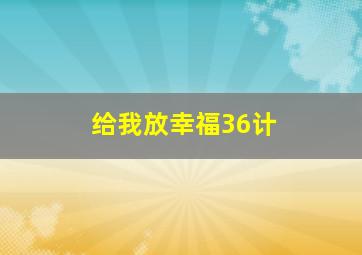 给我放幸福36计